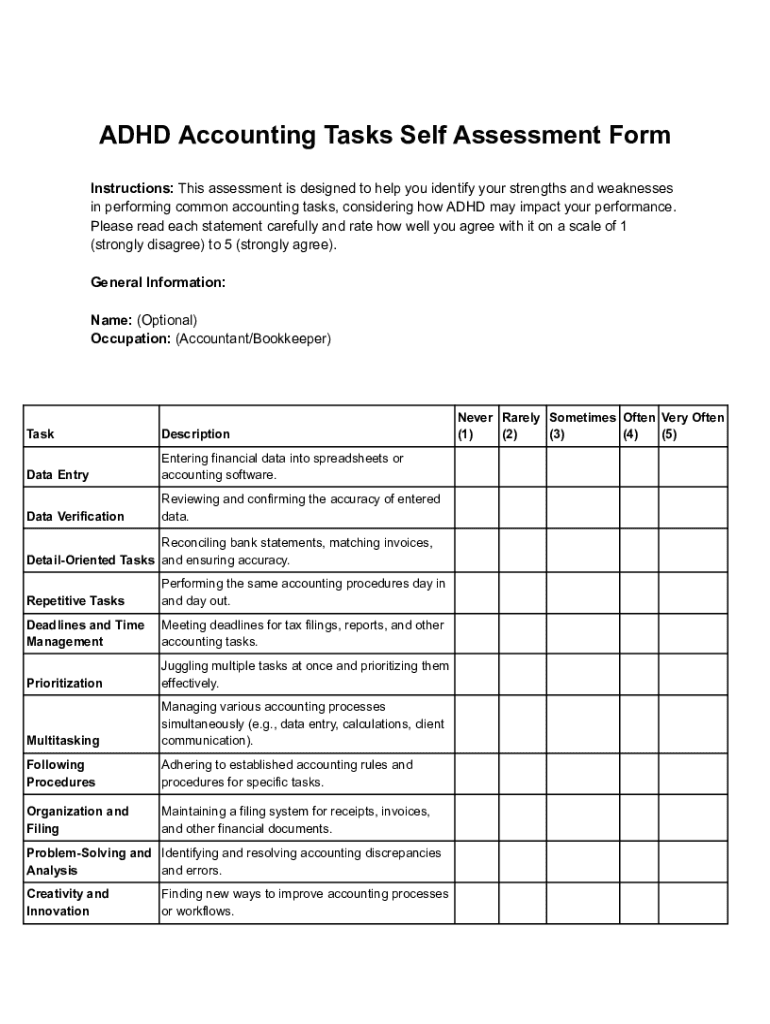 ADHD Accounting Tasks Self Assessment Form

Instructions: This assessment is designed to help you identify your strengths and weaknesses in performing common accounting tasks, considering how ADHD may impact your performance. Please read each statement carefully and rate how well you agree with it on a scale of 1 (strongly disagree) to 5 (strongly agree).

General Information:

Name: (Optional)
Occupation: (Accountant/Bookkeeper)

| Task | Description | Never (1) | Rarely (2) | Sometimes (3) | Often (4) | Very Often (5) |
|---|---|---|---|---|---|---|
| Data Entry | Entering financial data into spreadsheets or accounting software. | | | | | |
| Data Verification | Reviewing and confirming the accuracy of entered data. | | | | | |
| Detail-Oriented Tasks | Reconciling bank statements, matching invoices, and ensuring accuracy. | | | | | |
| Repetitive Tasks | Performing the same accounting procedures day in and day out. | | | | | |
| Deadlines and Time Management | Meeting deadlines for tax filings, reports, and other accounting tasks. | | | | | |
| Prioritization | Juggling multiple tasks at once and prioritizing them effectively. | | | | | |
| Multitasking | Managing various accounting processes simultaneously (e.g., data entry, calculations, client communication). | | | | | |
| Following Procedures | Adhering to established accounting rules and procedures for specific tasks. | | | | | |
| Organization and Filing | Maintaining a filing system for receipts, invoices, and other financial documents. | | | | | |
| Problem-Solving and Analysis | Identifying and resolving accounting discrepancies and errors. | | | | | |
| Creativity and Innovation | Finding new ways to improve accounting processes or workflows. | | | | | |